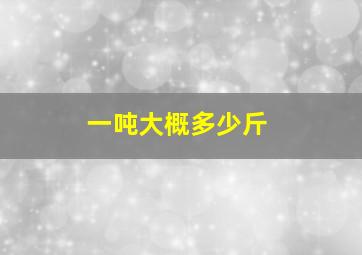 一吨大概多少斤